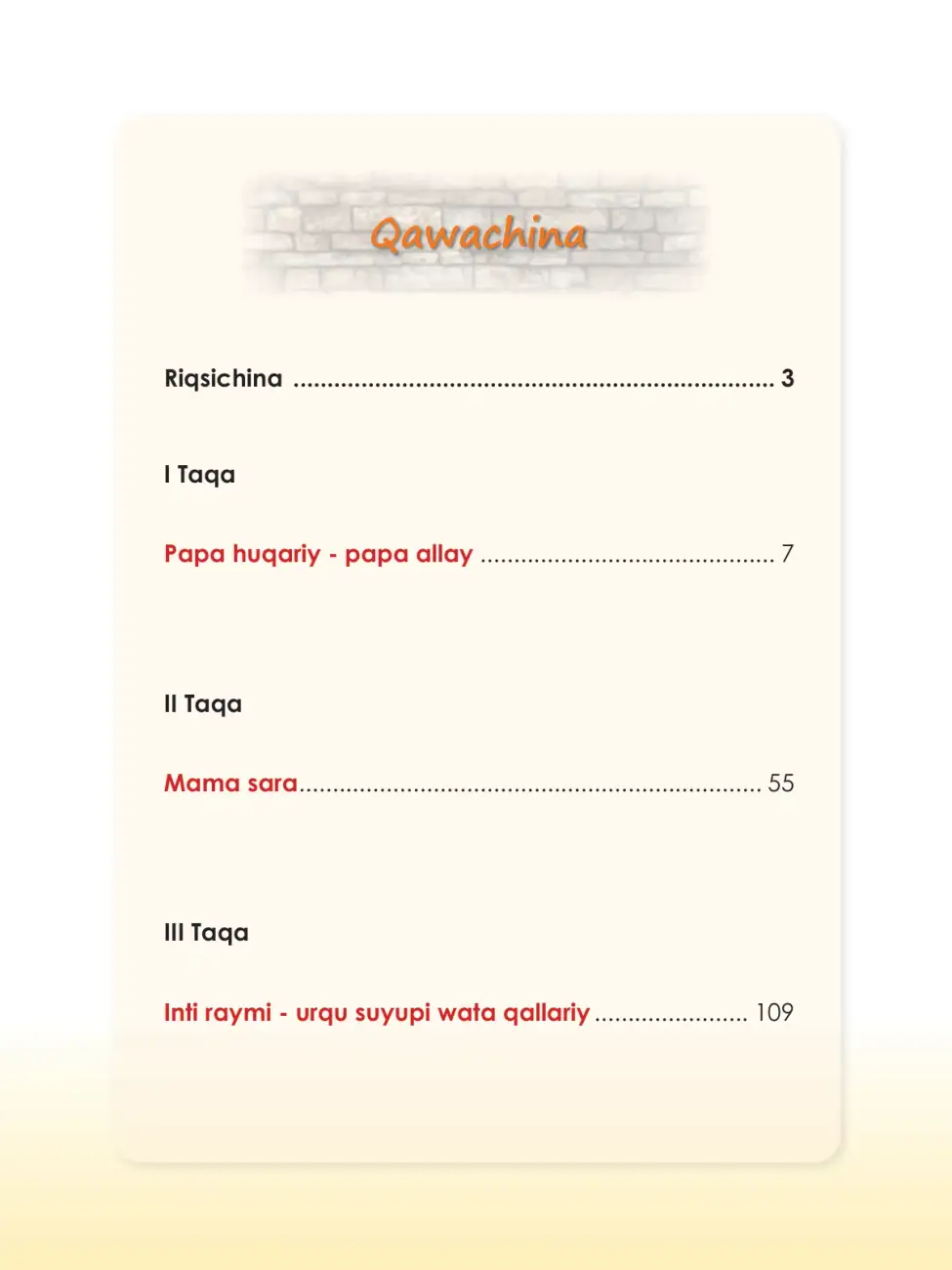 Qawachina

Riqsichina 3

I Taqa

Papa huqariy - papa allay 7

II Taqa

Mama sara 55

III Taqa

Inti raymi - urqu suyupi wata qallariy 109